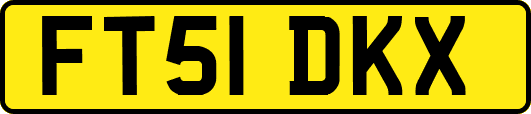 FT51 DKX